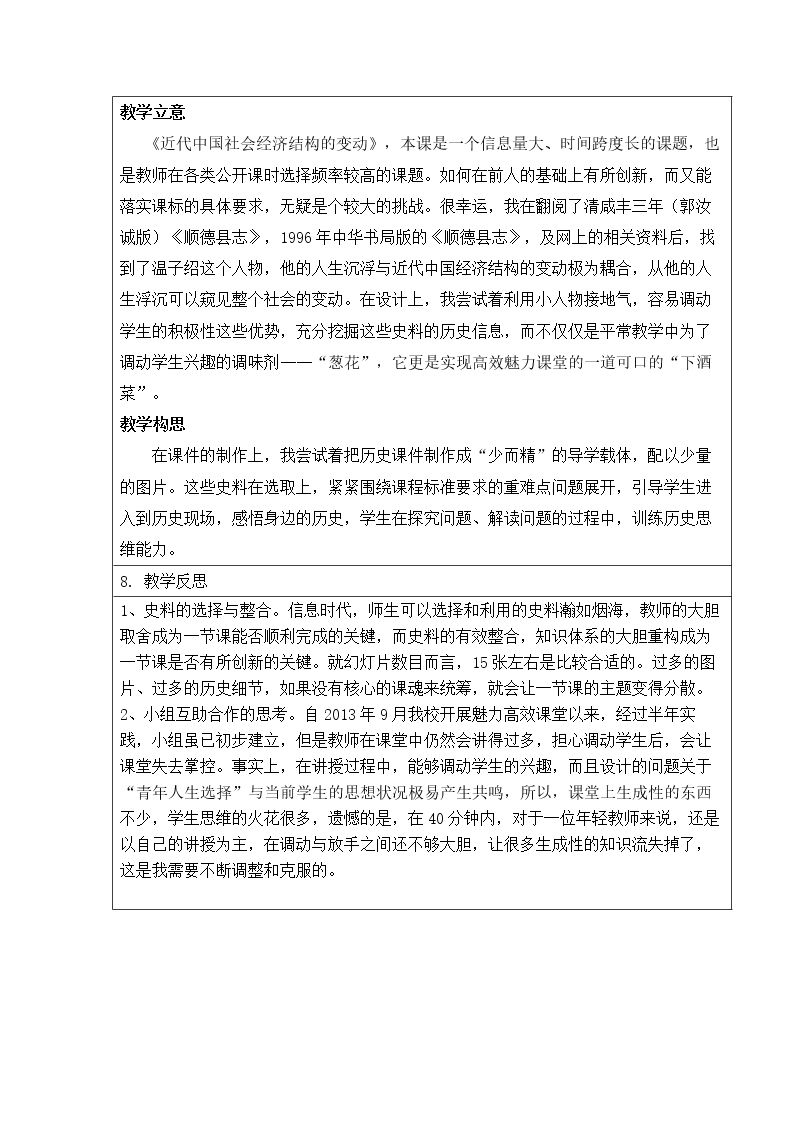 教学立意

《近代中国社会经济结构的变动》，本课是一个信息量大、时间跨度长的课题，也是教师在各类公开课时选择频率较高的课题。如何在前人的基础上有所创新，而又能落实课标的具体要求，无疑是个较大的挑战。很幸运，我在翻阅了清咸丰三年（郭汝诚版）《顺德县志》，1996年中华书局版的《顺德县志》，及网上的相关资料后，找到了温子绍这个人物，他的人生沉浮与近代中国经济结构的变动极为耦合，从他的人生浮沉可以窥见整个社会的变动。在设计上，我尝试着利用小人物接地气，容易调动学生的积极性这些优势，充分挖掘这些史料的历史信息，而不仅仅是平常教学中为了调动学生兴趣的调味剂——“葱花”，它更是实现高效魅力课堂的一道可口的“下酒菜”。

教学构思

在课件的制作上，我尝试着把历史课件制作成“少而精”的导学载体，配以少量的图片。这些史料在选取上，紧紧围绕课程标准要求的重难点问题展开，引导学生进入到历史现场，感悟身边的历史，学生在探究问题、解读问题的过程中，训练历史思维能力。

8. 教学反思

1、史料的选择与整合。信息时代，师生可以选择和利用的史料瀚如烟海，教师的大胆取舍成为一节课能否顺利完成的关键，而史料的有效整合，知识体系的大胆重构成为一节课是否有所创新的关键。就幻灯片数目而言，15张左右是比较合适的。过多的图片、过多的历史细节，如果没有核心的课魂来统筹，就会让一节课的主题变得分散。

2、小组互助合作的思考。自2013年9月我校开展魅力高效课堂以来，经过半年实践，小组虽已初步建立，但是教师在课堂中仍然会讲得过多，担心调动学生后，会让课堂失去掌控。事实上，在讲授过程中，能够调动学生的兴趣，而且设计的问题关于“青年人生选择”与当前学生的思想状况极易产生共鸣，所以，课堂上生成性的东西不少，学生思维的火花很多，遗憾的是，在40分钟内，对于一位年轻教师来说，还是以自己的讲授为主，在调动与放手之间还不够大胆，让很多生成性的知识流失掉了，这是我需要不断调整和克服的。